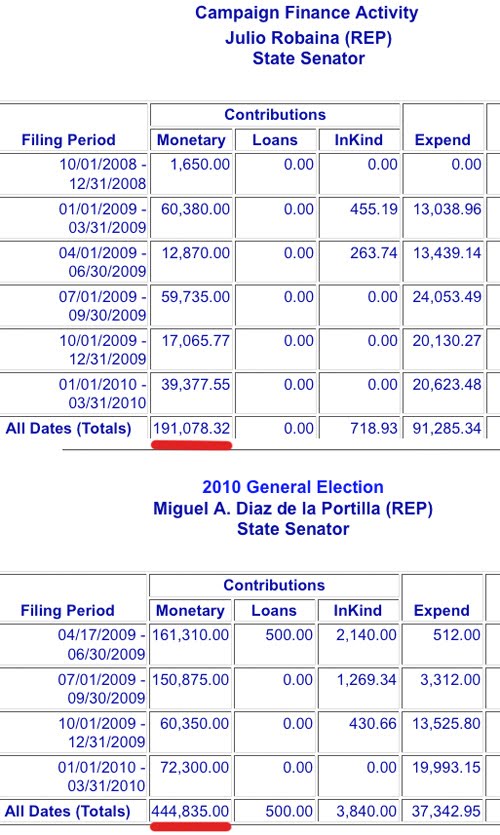 Campaign Finance Activity
Julio Robaina (REP)
State Senator

| Filing Period | Contributions Monetary | Contributions Loans | Contributions InKind | Expend |
|---|---|---|---|---|
| 10/01/2008 - 12/31/2008 | 1,650.00 | 0.00 | 0.00 | 0.00 |
| 01/01/2009 - 03/31/2009 | 60,380.00 | 0.00 | 455.19 | 13,038.96 |
| 04/01/2009 - 06/30/2009 | 12,870.00 | 0.00 | 263.74 | 13,439.14 |
| 07/01/2009 - 09/30/2009 | 59,735.00 | 0.00 | 0.00 | 24,053.49 |
| 10/01/2009 - 12/31/2009 | 17,065.77 | 0.00 | 0.00 | 20,130.27 |
| 01/01/2010 - 03/31/2010 | 39,377.55 | 0.00 | 0.00 | 20,623.48 |
| All Dates (Totals) | 191,078.32 | 0.00 | 718.93 | 91,285.34 |

2010 General Election
Miguel A. Diaz de la Portilla (REP)
State Senator

| Filing Period | Contributions Monetary | Contributions Loans | Contributions InKind | Expend |
|---|---|---|---|---|
| 04/17/2009 - 06/30/2009 | 161,310.00 | 500.00 | 2,140.00 | 512.00 |
| 07/01/2009 - 09/30/2009 | 150,875.00 | 0.00 | 1,269.34 | 3,312.00 |
| 10/01/2009 - 12/31/2009 | 60,350.00 | 0.00 | 430.66 | 13,525.80 |
| 01/01/2010 - 03/31/2010 | 72,300.00 | 0.00 | 0.00 | 19,993.15 |
| All Dates (Totals) | 444,835.00 | 500.00 | 3,840.00 | 37,342.95 |